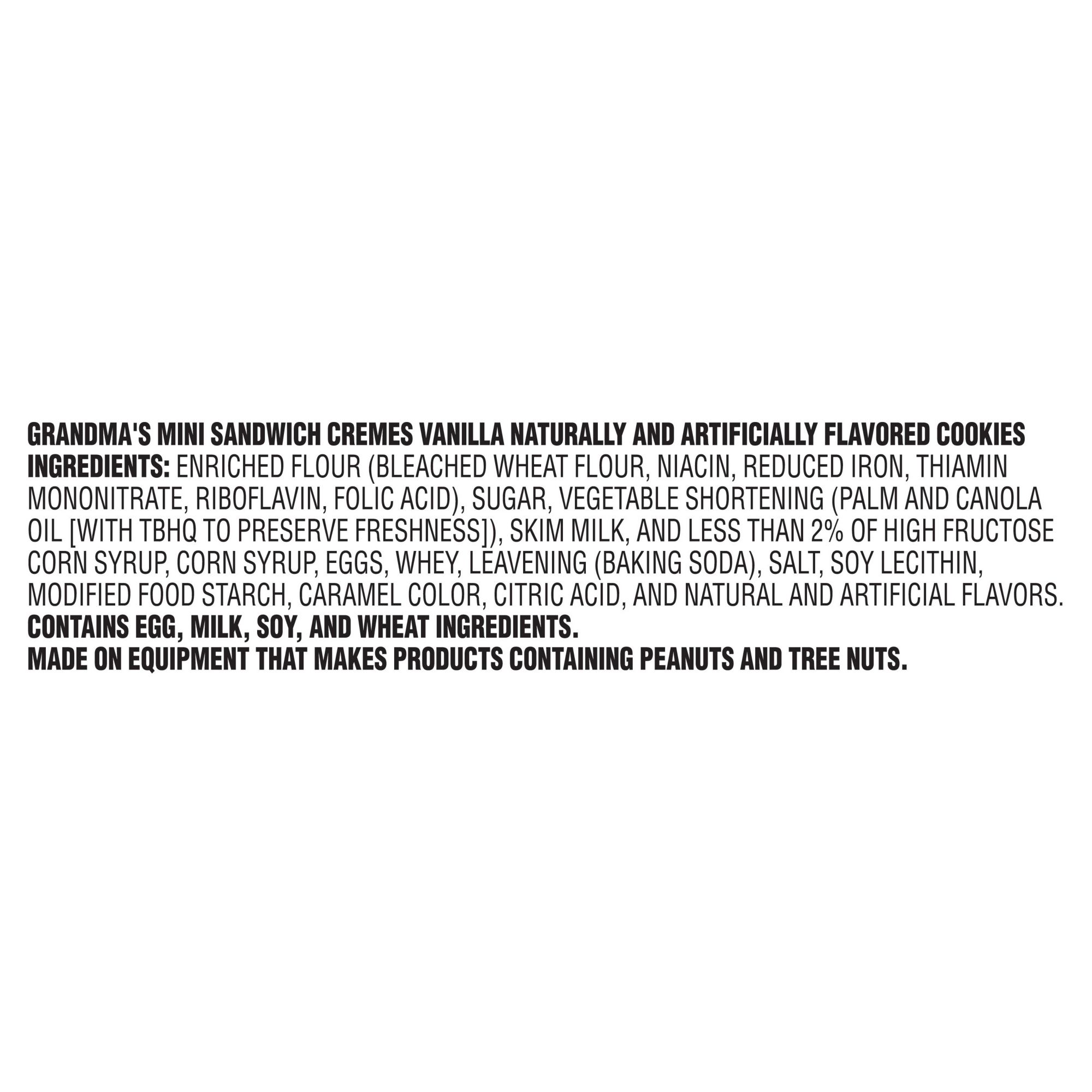 GRANDMA'S MINI SANDWICH CREMES VANILLA NATURALLY AND ARTIFICIALLY FLAVORED COOKIES

INGREDIENTS: ENRICHED FLOUR (BLEACHED WHEAT FLOUR, NIACIN, REDUCED IRON, THIAMIN MONONITRATE, RIBOFLAVIN, FOLIC ACID), SUGAR, VEGETABLE SHORTENING (PALM AND CANOLA OIL [WITH TBHQ TO PRESERVE FRESHNESS]), SKIM MILK, AND LESS THAN 2% OF HIGH FRUCTOSE CORN SYRUP, CORN SYRUP, EGGS, WHEY, LEAVENING (BAKING SODA), SALT, SOY LECITHIN, MODIFIED FOOD STARCH, CARAMEL COLOR, CITRIC ACID, AND NATURAL AND ARTIFICIAL FLAVORS.

CONTAINS EGG, MILK, SOY, AND WHEAT INGREDIENTS.

MADE ON EQUIPMENT THAT MAKES PRODUCTS CONTAINING PEANUTS AND TREE NUTS.